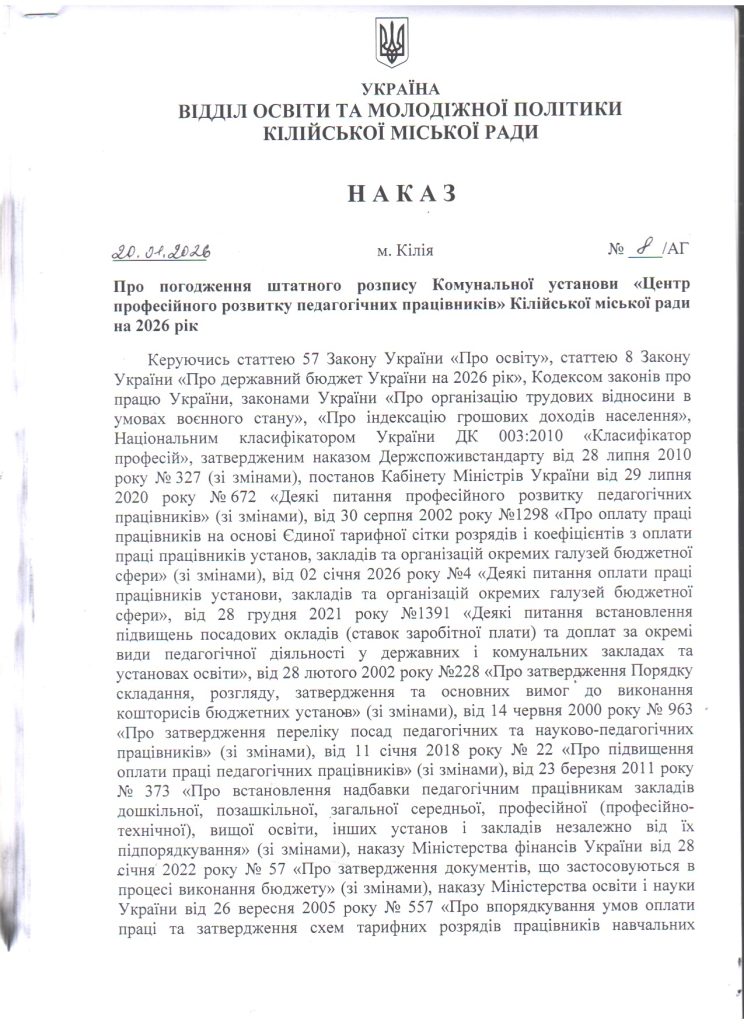 УКРАЇНА
ВІДДІЛ ОСВІТИ ТА МОЛОДІЖНОЇ ПОЛІТИКИ
КІЛІЙСЬКОЇ МІСЬКОЇ РАДИ

НАКАЗ

20.01.2026 м. Кілія № 8 /АГ

Про погодження штатного розпису Комунальної установи «Центр професійного розвитку педагогічних працівників» Кілійської міської ради на 2026 рік

Керуючись статтею 57 Закону України «Про освіту», статтею 8 Закону України «Про державний бюджет України на 2026 рік», Кодексом законів про працю України, законами України «Про організацію трудових відносини в умовах воєнного стану», «Про індексацію грошових доходів населення», Національним класифікатором України ДК 003:2010 «Класифікатор професій», затвердженим наказом Держспоживстандарту від 28 липня 2010 року № 327 (зі змінами), постанов Кабінету Міністрів України від 29 липня 2020 року № 672 «Деякі питання професійного розвитку педагогічних працівників» (зі змінами), від 30 серпня 2002 року №1298 «Про оплату праці працівників на основі Єдиної тарифної сітки розрядів і коефіцієнтів з оплати праці працівників установ, закладів та організацій окремих галузей бюджетної сфери» (зі змінами), від 02 січня 2026 року №4 «Деякі питання оплати праці працівників установи, закладів та організацій окремих галузей бюджетної сфери», від 28 грудня 2021 року №1391 «Деякі питання встановлення підвищень посадових окладів (ставок заробітної плати) та доплат за окремі види педагогічної діяльності у державних і комунальних закладах та установах освіти», від 28 лютого 2002 року №228 «Про затвердження Порядку складання, розгляду, затвердження та основних вимог до виконання кошторисів бюджетних установ» (зі змінами), від 14 червня 2000 року № 963 «Про затвердження переліку посад педагогічних та науково-педагогічних працівників» (зі змінами), від 11 січня 2018 року № 22 «Про підвищення оплати праці педагогічних працівників» (зі змінами), від 23 березня 2011 року № 373 «Про встановлення надбавки педагогічним працівникам закладів дошкільної, позашкільної, загальної середньої, професійної (професійно-технічної), вищої освіти, інших установ і закладів незалежно від їх підпорядкування» (зі змінами), наказу Міністерства фінансів України від 28 січня 2022 року № 57 «Про затвердження документів, що застосовуються в процесі виконання бюджету» (зі змінами), наказу Міністерства освіти і науки України від 26 вересня 2005 року № 557 «Про впорядкування умов оплати праці та затвердження схем тарифних розрядів працівників навчальних